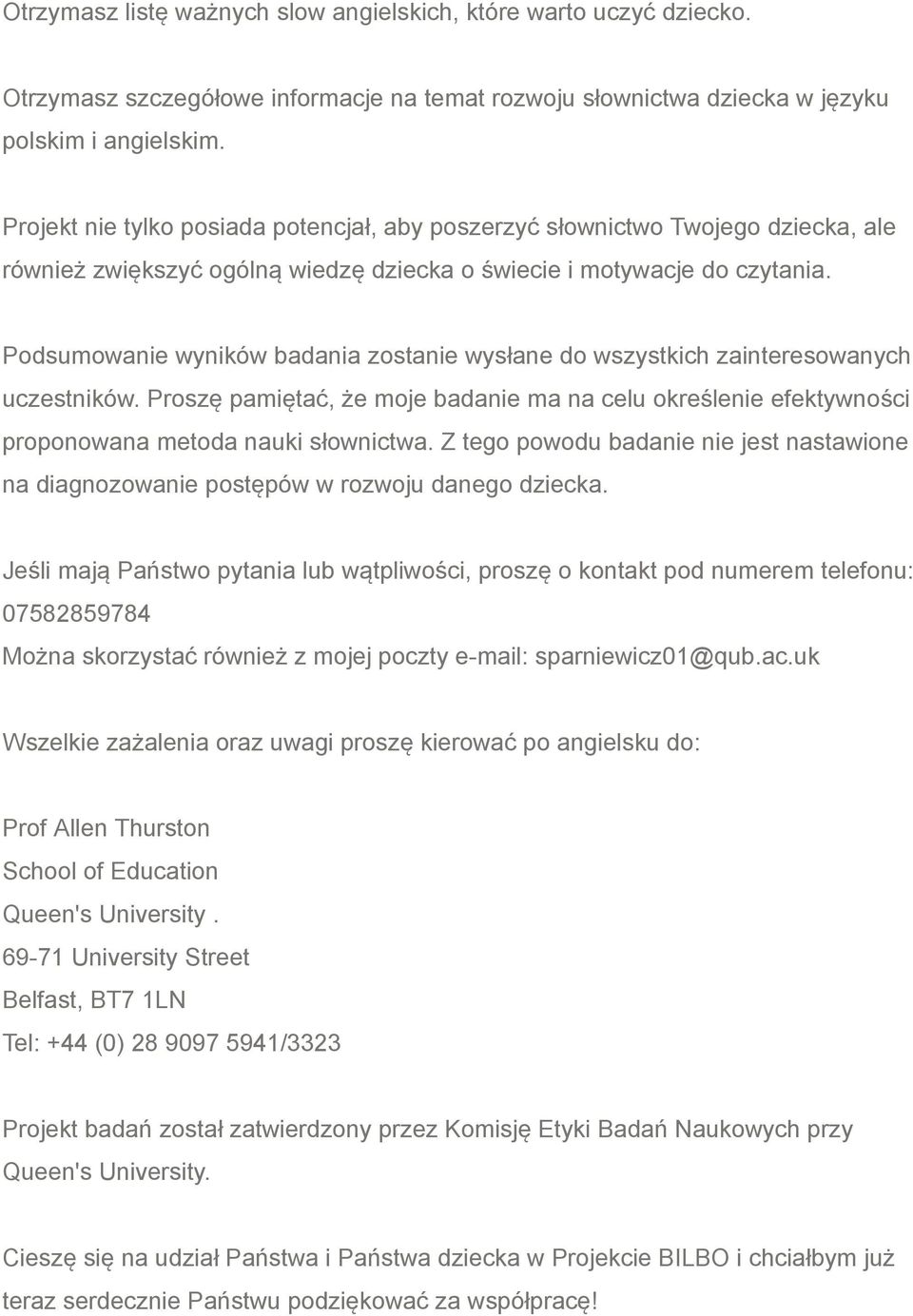 Otrzymasz listę ważnych slow angielskich, które warto uczyć dziecko.

Otrzymasz szczegółowe informacje na temat rozwoju słownictwa dziecka w języku polskim i angielskim.

Projekt nie tylko posiada potencjał, aby poszerzyć słownictwo Twojego dziecka, ale również zwiększyć ogólną wiedzę dziecka o świecie i motywacje do czytania.

Podsumowanie wyników badania zostanie wysłane do wszystkich zainteresowanych uczestników. Proszę pamiętać, że moje badanie ma na celu określenie efektywności proponowana metoda nauki słownictwa. Z tego powodu badanie nie jest nastawione na diagnozowanie postępów w rozwoju danego dziecka.

Jeśli mają Państwo pytania lub wątpliwości, proszę o kontakt pod numerem telefonu: 07582859784
Można skorzystać również z mojej poczty e-mail: sparniewicz01@qub.ac.uk

Wszelkie zażalenia oraz uwagi proszę kierować po angielsku do:

Prof Allen Thurston
School of Education
Queen's University .
69-71 University Street
Belfast, BT7 1LN
Tel: +44 (0) 28 9097 5941/3323

Projekt badań został zatwierdzony przez Komisję Etyki Badań Naukowych przy Queen's University.

Cieszę się na udział Państwa i Państwa dziecka w Projekcie BILBO i chciałbym już teraz serdecznie Państwu podziękować za współpracę!